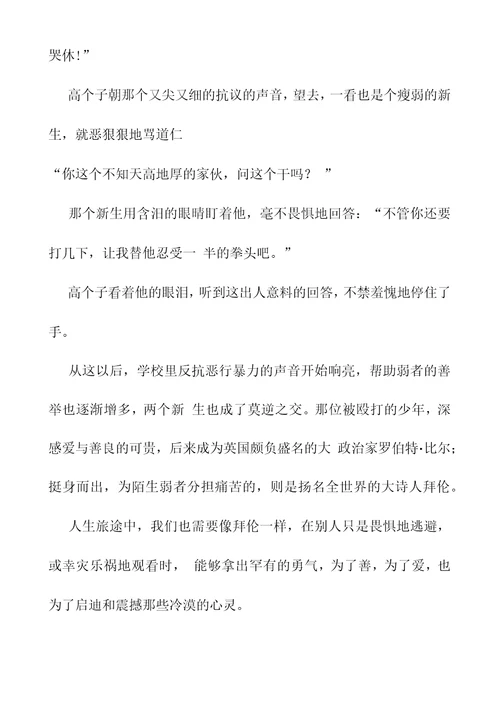 哭休!”

高个子朝那个又尖又细的抗议的声音，望去，一看也是个瘦弱的新生，就恶狠狠地骂道仁

“你这个不知天高地厚的家伙，问这个干吗？ ”

那个新生用含泪的眼睛盯着他，毫不畏惧地回答：“不管你还要打几下，让我替他忍受一 半的拳头吧。”

高个子看着他的眼泪，听到这出人意料的回答，不禁羞愧地停住了手。

从这以后，学校里反抗恶行暴力的声音开始响亮，帮助弱者的善举也逐渐增多，两个新 生也成了莫逆之交。那位被殴打的少年，深感爱与善良的可贵，后来成为英国颇负盛名的大 政治家罗伯特·比尔；挺身而出，为陌生弱者分担痛苦的，则是扬名全世界的大诗人拜伦。

人生旅途中，我们也需要像拜伦一样，在别人只是畏惧地逃避，或幸灾乐祸地观看时， 能够拿出罕有的勇气，为了善，为了爱，也为了启迪和震撼那些冷漠的心灵。